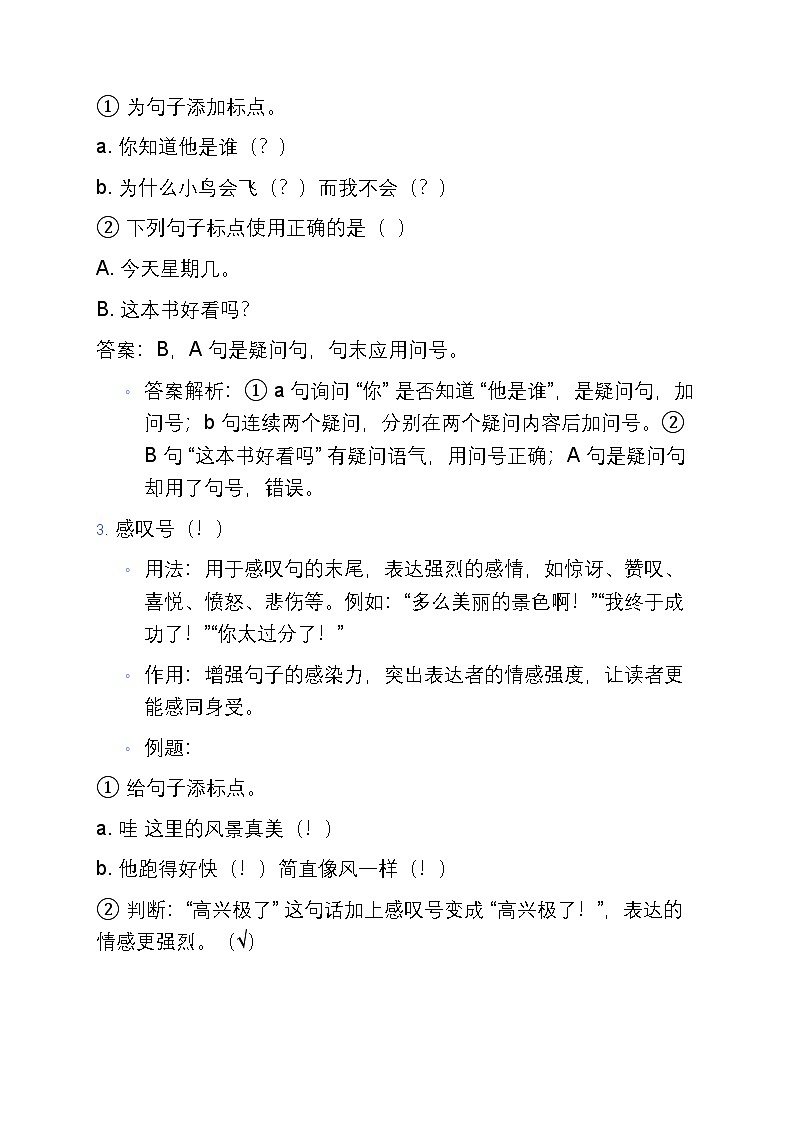 ① 为句子添加标点。

a. 你知道他是谁（？）

b. 为什么小鸟会飞（？）而我不会（？）

② 下列句子标点使用正确的是（ ）

A. 今天星期几。

B. 这本书好看吗？

答案：B，A 句是疑问句，句末应用问号。

◦ 答案解析：① a 句询问 “你” 是否知道 “他是谁”，是疑问句，加问号；b 句连续两个疑问，分别在两个疑问内容后加问号。② B 句 “这本书好看吗” 有疑问语气，用问号正确；A 句是疑问句却用了句号，错误。

3. 感叹号（！）

◦ 用法：用于感叹句的末尾，表达强烈的感情，如惊讶、赞叹、喜悦、愤怒、悲伤等。例如：“多么美丽的景色啊！”“我终于成功了！”“你太过分了！”

◦ 作用：增强句子的感染力，突出表达者的情感强度，让读者更能感同身受。

◦ 例题：

① 给句子添标点。

a. 哇 这里的风景真美（！）

b. 他跑得好快（！）简直像风一样（！）

② 判断：“高兴极了” 这句话加上感叹号变成 “高兴极了！”，表达的情感更强烈。（√）